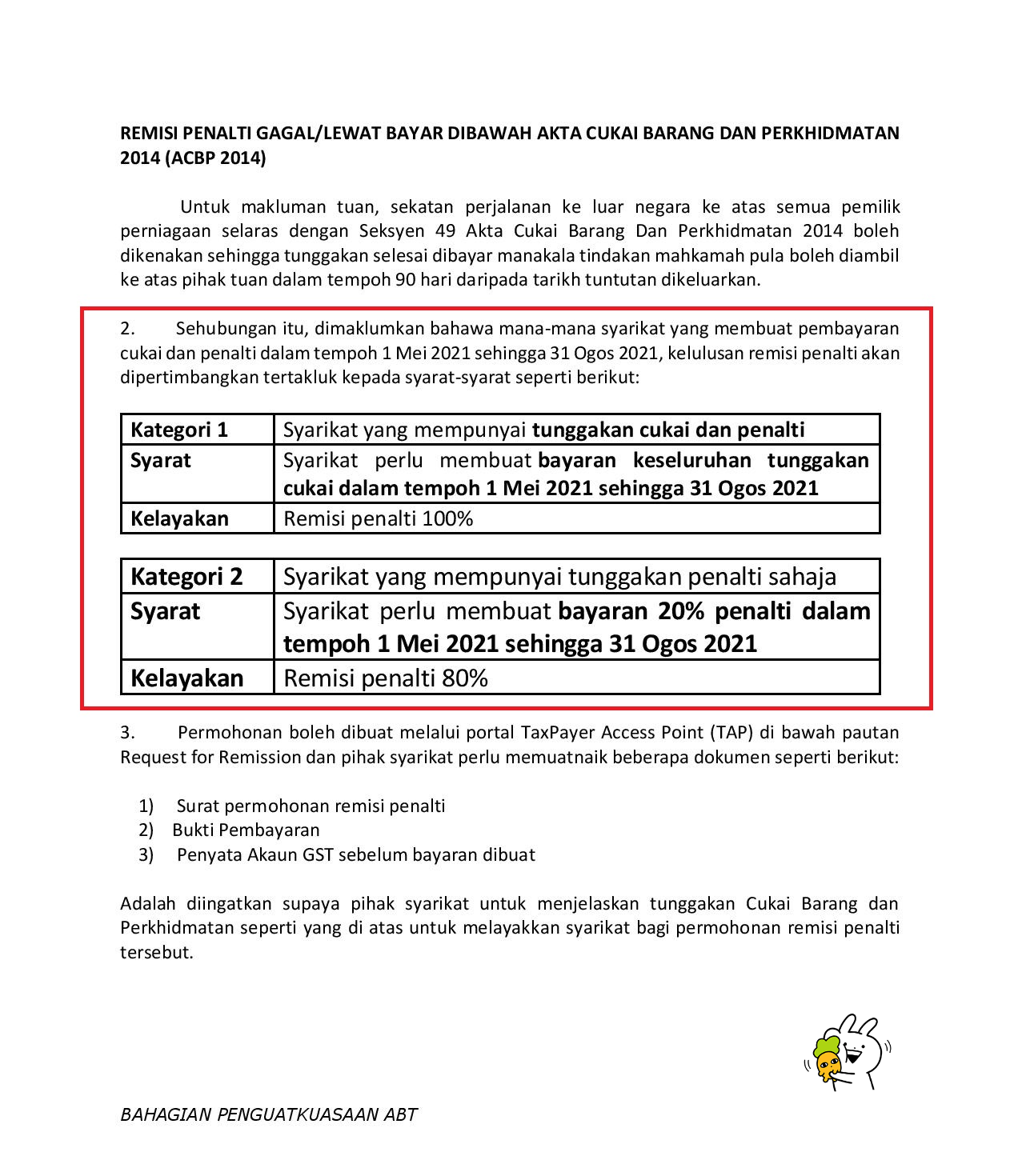 REMISI PENALTI GAGAL/LEWAT BAYAR DIBAWAH AKTA CUKAI BARANG DAN PERKHIDMATAN 2014 (ACBP 2014)

Untuk makluman tuan, sekatan perjalanan ke luar negara ke atas semua pemilik perniagaan selaras dengan Seksyen 49 Akta Cukai Barang Dan Perkhidmatan 2014 boleh dikenakan sehingga tunggakan selesai dibayar manakala tindakan mahkamah pula boleh diambil ke atas pihak tuan dalam tempoh 90 hari daripada tarikh tuntutan dikeluarkan.

2. Sehubungan itu, dimaklumkan bahawa mana-mana syarikat yang membuat pembayaran cukai dan penalti dalam tempoh 1 Mei 2021 sehingga 31 Ogos 2021, kelulusan remisi penalti akan dipertimbangkan tertakluk kepada syarat-syarat seperti berikut:

| Kategori 1 | Syarikat yang mempunyai tunggakan cukai dan penalti |
|---|---|
| Syarat | Syarikat perlu membuat bayaran keseluruhan tunggakan cukai dalam tempoh 1 Mei 2021 sehingga 31 Ogos 2021 |
| Kelayakan | Remisi penalti 100% |

| Kategori 2 | Syarikat yang mempunyai tunggakan penalti sahaja |
|---|---|
| Syarat | Syarikat perlu membuat bayaran 20% penalti dalam tempoh 1 Mei 2021 sehingga 31 Ogos 2021 |
| Kelayakan | Remisi penalti 80% |

3. Permohonan boleh dibuat melalui portal TaxPayer Access Point (TAP) di bawah pautan Request for Remission dan pihak syarikat perlu memuatnaik beberapa dokumen seperti berikut:

1) Surat permohonan remisi penalti
2) Bukti Pembayaran
3) Penyata Akaun GST sebelum bayaran dibuat

Adalah diingatkan supaya pihak syarikat untuk menjelaskan tunggakan Cukai Barang dan Perkhidmatan seperti yang di atas untuk melayakkan syarikat bagi permohonan remisi penalti tersebut.

BAHAGIAN PENGUATKUASAAN ABT